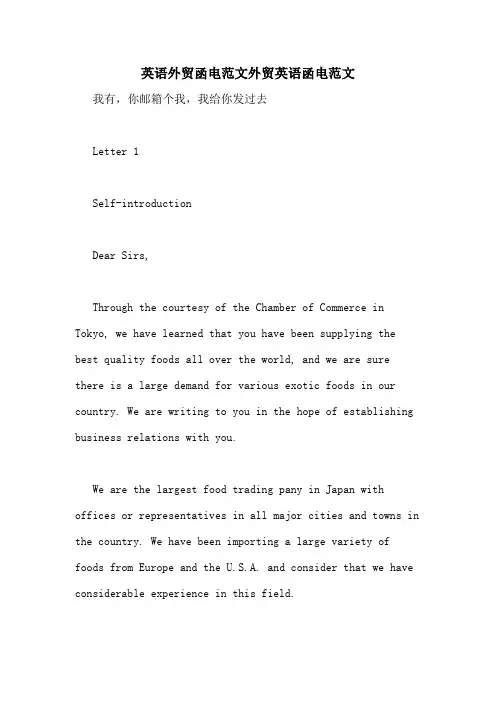 英语外贸函电范文外贸英语函电范文

我有，你邮箱个我，我给你发过去

Letter 1

Self-introduction

Dear Sirs,

Through the courtesy of the Chamber of Commerce in Tokyo, we have learned that you have been supplying the best quality foods all over the world, and we are sure there is a large demand for various exotic foods in our country. We are writing to you in the hope of establishing business relations with you.

We are the largest food trading pany in Japan with offices or representatives in all major cities and towns in the country. We have been importing a large variety of foods from Europe and the U.S.A. and consider that we have considerable experience in this field.